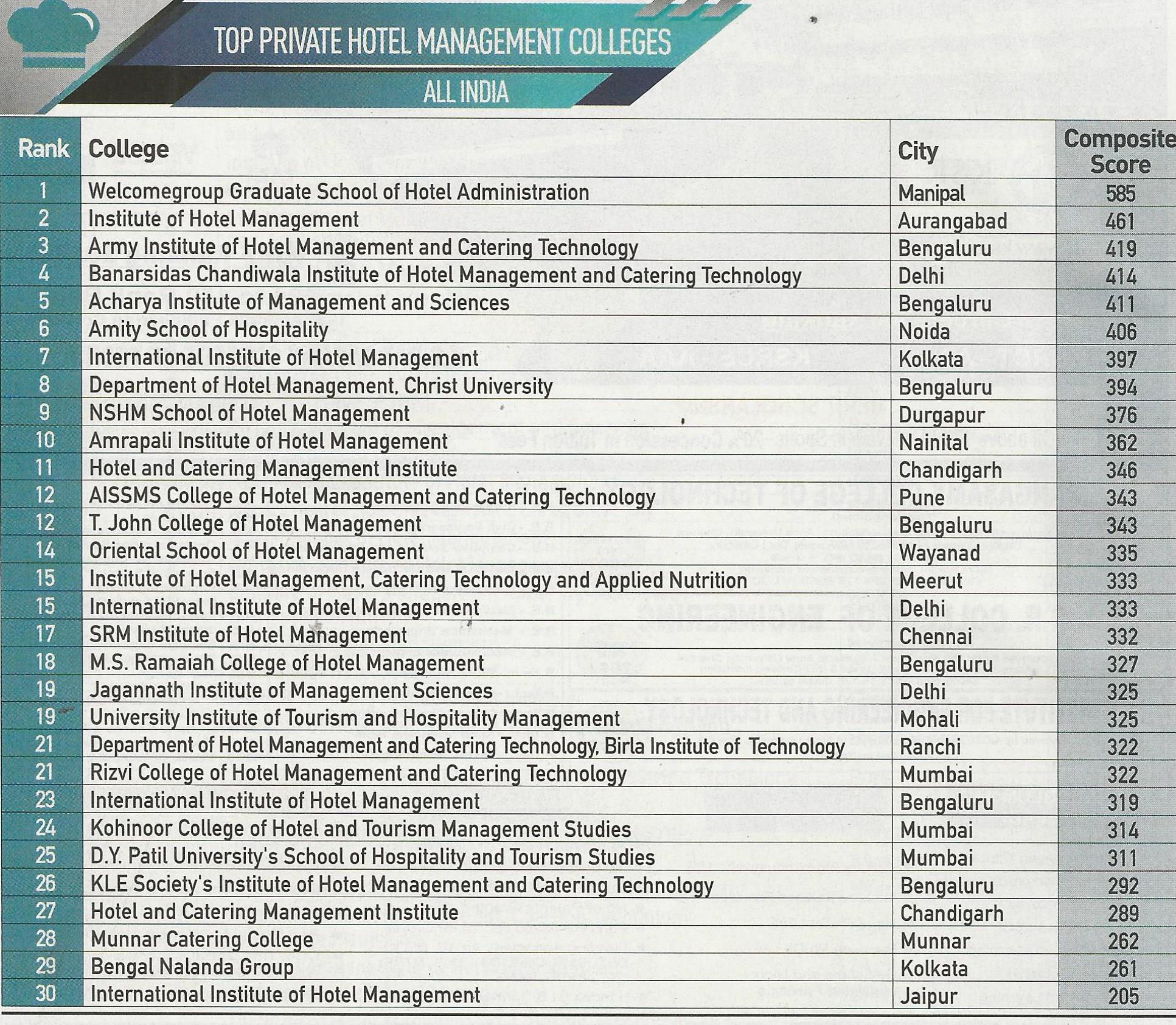 TOP PRIVATE HOTEL MANAGEMENT COLLEGES

ALL INDIA

| Rank | College | City | Composite Score |
|---|---|---|---|
| 1 | Welcomegroup Graduate School of Hotel Administration | Manipal | 585 |
| 2 | Institute of Hotel Management | Aurangabad | 461 |
| 3 | Army Institute of Hotel Management and Catering Technology | Bengaluru | 419 |
| 4 | Banarsidas Chandiwala Institute of Hotel Management and Catering Technology | Delhi | 414 |
| 5 | Acharya Institute of Management and Sciences | Bengaluru | 411 |
| 6 | Amity School of Hospitality | Noida | 406 |
| 7 | International Institute of Hotel Management | Kolkata | 397 |
| 8 | Department of Hotel Management, Christ University | Bengaluru | 394 |
| 9 | NSHM School of Hotel Management | Durgapur | 376 |
| 10 | Amrapali Institute of Hotel Management | Nainital | 362 |
| 11 | Hotel and Catering Management Institute | Chandigarh | 346 |
| 12 | AISSMS College of Hotel Management and Catering Technology | Pune | 343 |
| 12 | T. John College of Hotel Management | Bengaluru | 343 |
| 14 | Oriental School of Hotel Management | Wayanad | 335 |
| 15 | Institute of Hotel Management, Catering Technology and Applied Nutrition | Meerut | 333 |
| 15 | International Institute of Hotel Management | Delhi | 333 |
| 17 | SRM Institute of Hotel Management | Chennai | 332 |
| 18 | M.S. Ramaiah College of Hotel Management | Bengaluru | 327 |
| 19 | Jagannath Institute of Management Sciences | Delhi | 325 |
| 19 | University Institute of Tourism and Hospitality Management | Mohali | 325 |
| 21 | Department of Hotel Management and Catering Technology, Birla Institute of Technology | Ranchi | 322 |
| 21 | Rizvi College of Hotel Management and Catering Technology | Mumbai | 322 |
| 23 | International Institute of Hotel Management | Bengaluru | 319 |
| 24 | Kohinoor College of Hotel and Tourism Management Studies | Mumbai | 314 |
| 25 | D.Y. Patil University's School of Hospitality and Tourism Studies | Mumbai | 311 |
| 26 | KLE Society's Institute of Hotel Management and Catering Technology | Bengaluru | 292 |
| 27 | Hotel and Catering Management Institute | Chandigarh | 289 |
| 28 | Munnar Catering College | Munnar | 262 |
| 29 | Bengal Nalanda Group | Kolkata | 261 |
| 30 | International Institute of Hotel Management | Jaipur | 205 |